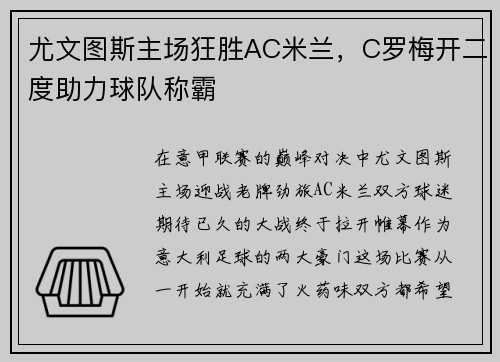 尤文图斯主场狂胜AC米兰，C罗梅开二度助力球队称霸

在意甲联赛的巅峰对决中尤文图斯主场迎战老牌劲旅AC米兰双方球迷期待已久的大战终于拉开帷幕作为意大利足球的两大豪门这场比赛从一开始就充满了火药味双方都希望